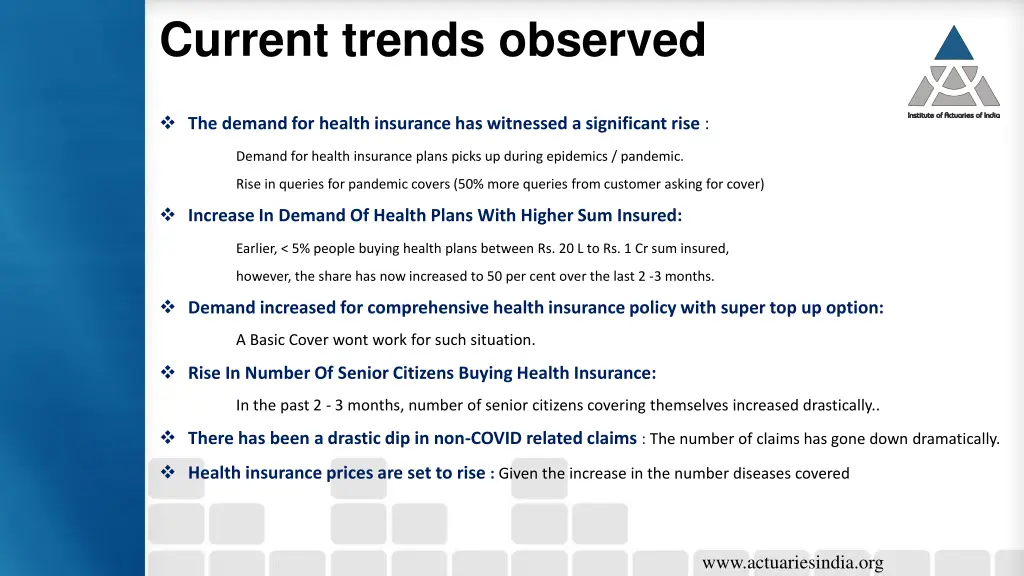 Current trends observed

Institute of Actuaries of India

❖ The demand for health insurance has witnessed a significant rise :

Demand for health insurance plans picks up during epidemics / pandemic.

Rise in queries for pandemic covers (50% more queries from customer asking for cover)

❖ Increase In Demand Of Health Plans With Higher Sum Insured:

Earlier, < 5% people buying health plans between Rs. 20 L to Rs. 1 Cr sum insured, however, the share has now increased to 50 per cent over the last 2 -3 months.

❖ Demand increased for comprehensive health insurance policy with super top up option:

A Basic Cover wont work for such situation.

❖ Rise In Number Of Senior Citizens Buying Health Insurance:

In the past 2 - 3 months, number of senior citizens covering themselves increased drastically..

❖ There has been a drastic dip in non-COVID related claims : The number of claims has gone down dramatically.

❖ Health insurance prices are set to rise : Given the increase in the number diseases covered

www.actuariesindia.org